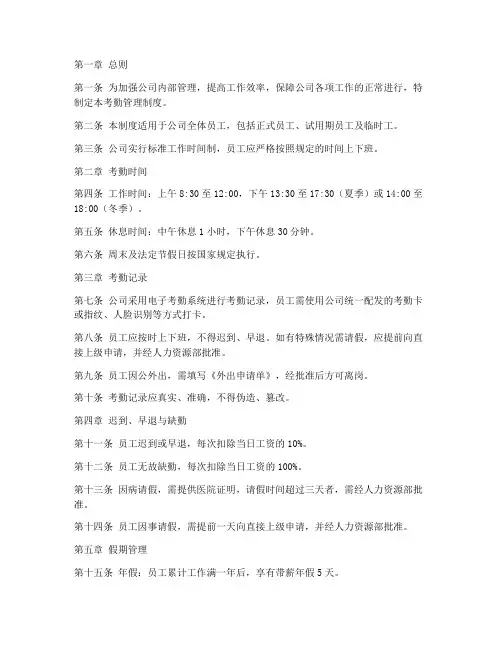 第一章 总则

第一条 为加强公司内部管理，提高工作效率，保障公司各项工作的正常进行，特制定本考勤管理制度。

第二条 本制度适用于公司全体员工，包括正式员工、试用期员工及临时工。

第三条 公司实行标准工作时间制，员工应严格按照规定的时间上下班。

第二章 考勤时间

第四条 工作时间：上午 8:30 至 12:00，下午 13:30 至 17:30（夏季）或 14:00 至 18:00（冬季）。

第五条 休息时间：中午休息 1 小时，下午休息 30 分钟。

第六条 周末及法定节假日按国家规定执行。

第三章 考勤记录

第七条 公司采用电子考勤系统进行考勤记录，员工需使用公司统一配发的考勤卡或指纹、人脸识别等方式打卡。

第八条 员工应按时上下班，不得迟到、早退。如有特殊情况需请假，应提前向直接上级申请，并经人力资源部批准。

第九条 员工因公外出，需填写《外出申请单》，经批准后方可离岗。

第十条 考勤记录应真实、准确，不得伪造、篡改。

第四章 迟到、早退与缺勤

第十一条 员工迟到或早退，每次扣除当日工资的 10%。

第十二条 员工无故缺勤，每次扣除当日工资的 100%。

第十三条 因病请假，需提供医院证明，请假时间超过三天者，需经人力资源部批准。

第十四条 员工因事请假，需提前一天向直接上级申请，并经人力资源部批准。

第五章 假期管理

第十五条 年假：员工累计工作满一年后，享有带薪年假 5 天。